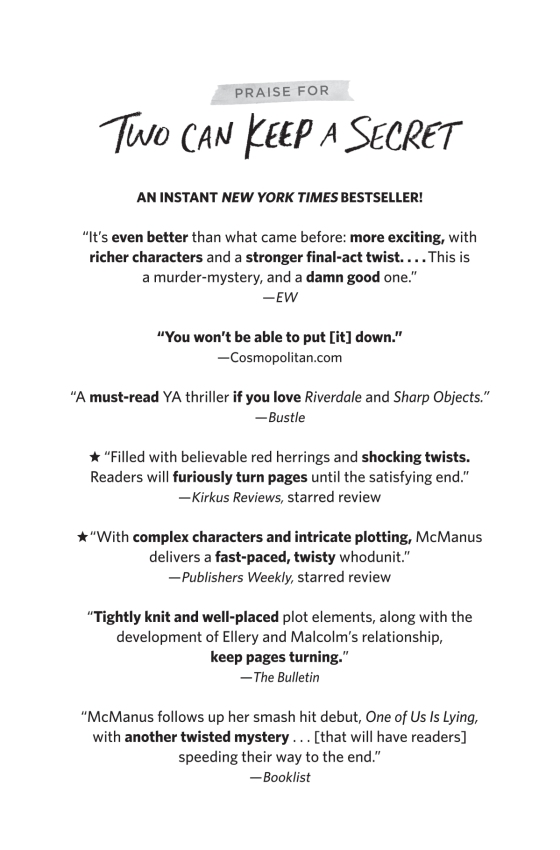 PRAISE FOR

TWO CAN KEEP A SECRET

AN INSTANT NEW YORK TIMES BESTSELLER!

"It's even better than what came before: more exciting, with richer characters and a stronger final-act twist. . . . This is a murder-mystery, and a damn good one."
—EW

"You won't be able to put [it] down."
—Cosmopolitan.com

"A must-read YA thriller if you love Riverdale and Sharp Objects."
—Bustle

★ "Filled with believable red herrings and shocking twists. Readers will furiously turn pages until the satisfying end."
—Kirkus Reviews, starred review

★ "With complex characters and intricate plotting, McManus delivers a fast-paced, twisty whodunit."
—Publishers Weekly, starred review

"Tightly knit and well-placed plot elements, along with the development of Ellery and Malcolm's relationship, keep pages turning."
—The Bulletin

"McManus follows up her smash hit debut, One of Us Is Lying, with another twisted mystery . . . [that will have readers] speeding their way to the end."
—Booklist